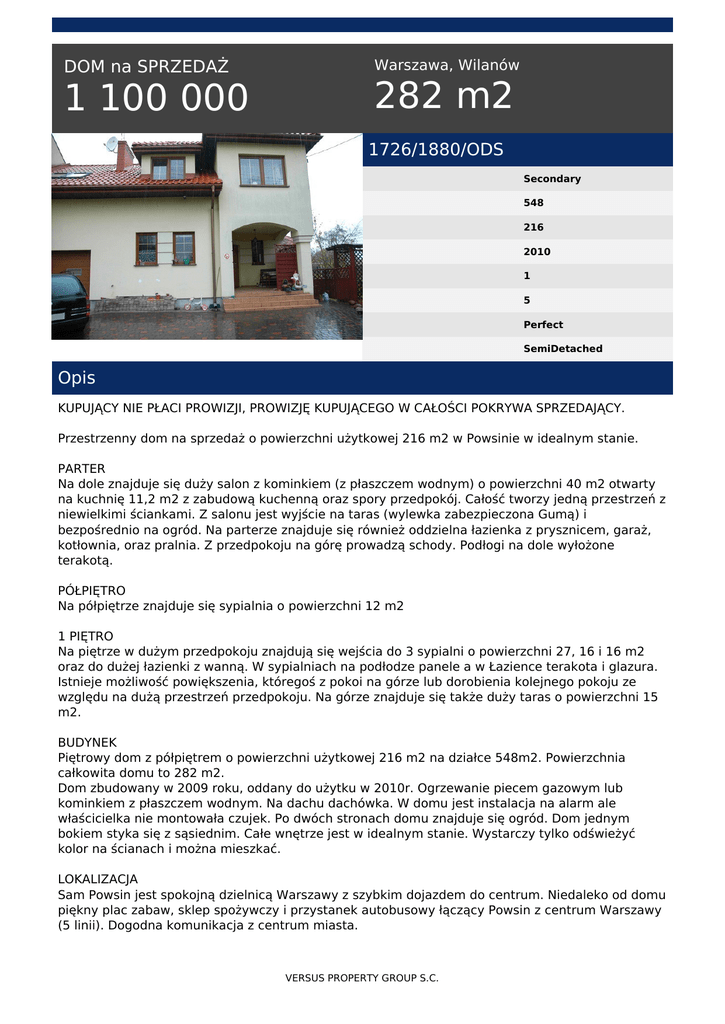 DOM na SPRZEDAŻ
1 100 000

Warszawa, Wilanów
282 m2

1726/1880/ODS

Secondary
548
216
2010
1
5
Perfect
SemiDetached

Opis

KUPUJĄCY NIE PŁACI PROWIZJI, PROWIZJĘ KUPUJĄCEGO W CAŁOŚCI POKRYWA SPRZEDAJĄCY.

Przestrzenny dom na sprzedaż o powierzchni użytkowej 216 m2 w Powsinie w idealnym stanie.

PARTER
Na dole znajduje się duży salon z kominkiem (z płaszczem wodnym) o powierzchni 40 m2 otwarty na kuchnię 11,2 m2 z zabudową kuchenną oraz spory przedpokój. Całość tworzy jedną przestrzeń z niewielkimi ściankami. Z salonu jest wyjście na taras (wylewka zabezpieczona Gumą) i bezpośrednio na ogród. Na parterze znajduje się również oddzielna łazienka z prysznicem, garaż, kotłownia, oraz pralnia. Z przedpokoju na górę prowadzą schody. Podłogi na dole wyłożone terakotą.

PÓŁPIĘTRO
Na półpiętrze znajduje się sypialnia o powierzchni 12 m2

1 PIĘTRO
Na piętrze w dużym przedpokoju znajdują się wejścia do 3 sypialni o powierzchni 27, 16 i 16 m2 oraz do dużej łazienki z wanną. W sypialniach na podłodze panele a w Łazience terakota i glazura. Istnieje możliwość powiększenia, któregoś z pokoi na górze lub dorobienia kolejnego pokoju ze względu na dużą przestrzeń przedpokoju. Na górze znajduje się także duży taras o powierzchni 15 m2.

BUDYNEK
Piętrowy dom z półpiętrem o powierzchni użytkowej 216 m2 na działce 548m2. Powierzchnia całkowita domu to 282 m2.
Dom zbudowany w 2009 roku, oddany do użytku w 2010r. Ogrzewanie piecem gazowym lub kominkiem z płaszczem wodnym. Na dachu dachówka. W domu jest instalacja na alarm ale właścicielka nie montowała czujek. Po dwóch stronach domu znajduje się ogród. Dom jednym bokiem styka się z sąsiednim. Całe wnętrze jest w idealnym stanie. Wystarczy tylko odświeżyć kolor na ścianach i można mieszkać.

LOKALIZACJA
Sam Powsin jest spokojną dzielnicą Warszawy z szybkim dojazdem do centrum. Niedaleko od domu piękny plac zabaw, sklep spożywczy i przystanek autobusowy łączący Powsin z centrum Warszawy (5 linii). Dogodna komunikacja z centrum miasta.

VERSUS PROPERTY GROUP S.C.